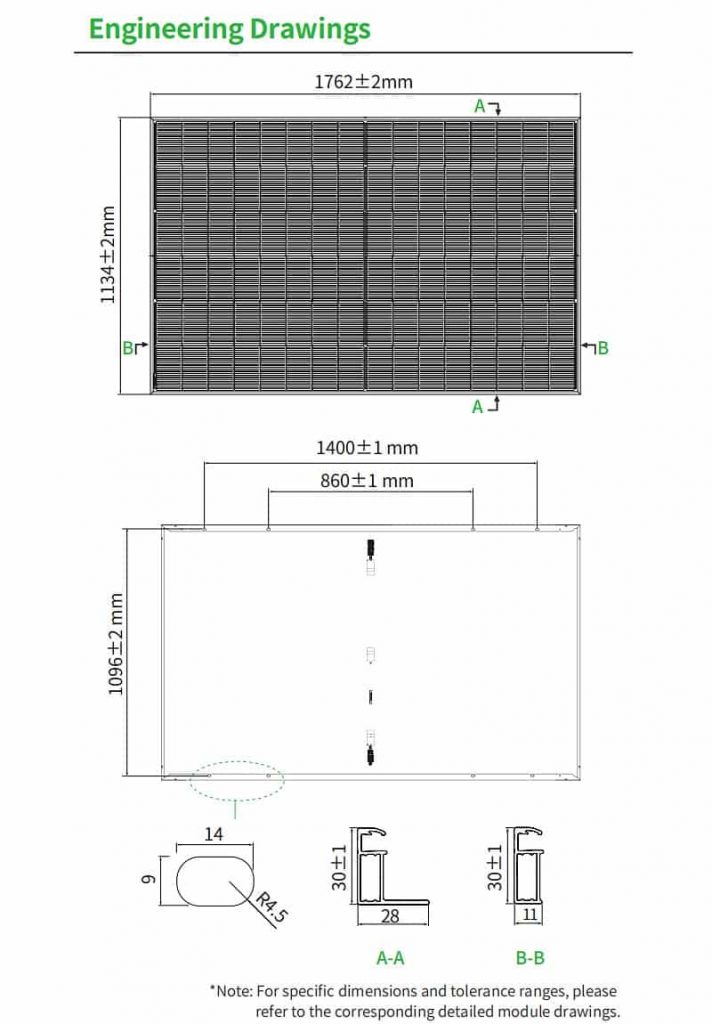 Engineering Drawings

1762±2mm

A

1134±2mm

B

B

A

1400±1 mm

860±1 mm

1096±2 mm

14

9

R4.5

30±1

28

30±1

11

A-A

B-B

*Note: For specific dimensions and tolerance ranges, please refer to the corresponding detailed module drawings.